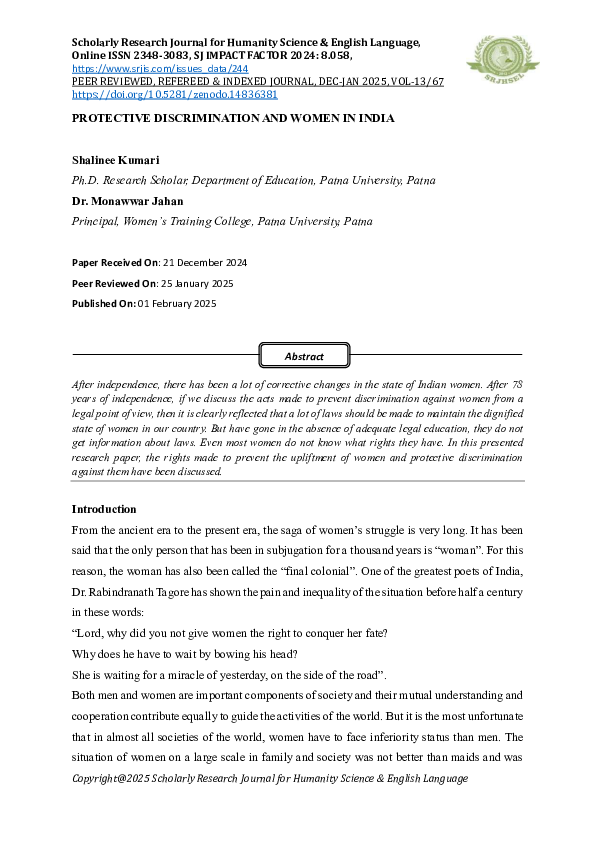 Scholarly Research Journal for Humanity Science & English Language, Online ISSN 2348-3083, SJ IMPACT FACTOR 2024: 8.058, https://www.srjis.com/issues_data/244
PEER REVIEWED, REFEREED & INDEXED JOURNAL, DEC-JAN 2025, VOL-13/67
https://doi.org/10.5281/zenodo.14836381

SRJHSEL

PROTECTIVE DISCRIMINATION AND WOMEN IN INDIA

Shalinee Kumari

Ph.D. Research Scholar, Department of Education, Patna University, Patna

Dr. Monawwar Jahan

Principal, Women's Training College, Patna University, Patna

Paper Received On: 21 December 2024

Peer Reviewed On: 25 January 2025

Published On: 01 February 2025

Abstract

After independence, there has been a lot of corrective changes in the state of Indian women. After 78 years of independence, if we discuss the acts made to prevent discrimination against women from a legal point of view, then it is clearly reflected that a lot of laws should be made to maintain the dignified state of women in our country. But have gone in the absence of adequate legal education, they do not get information about laws. Even most women do not know what rights they have. In this presented research paper, the rights made to prevent the upliftment of women and protective discrimination against them have been discussed.

Introduction

From the ancient era to the present era, the saga of women's struggle is very long. It has been said that the only person that has been in subjugation for a thousand years is "woman". For this reason, the woman has also been called the "final colonial". One of the greatest poets of India, Dr. Rabindranath Tagore has shown the pain and inequality of the situation before half a century in these words:

"Lord, why did you not give women the right to conquer her fate?

Why does he have to wait by bowing his head?

She is waiting for a miracle of yesterday, on the side of the road".

Both men and women are important components of society and their mutual understanding and cooperation contribute equally to guide the activities of the world. But it is the most unfortunate that in almost all societies of the world, women have to face inferiority status than men. The situation of women on a large scale in family and society was not better than maids and was

Copyright@2025 Scholarly Research Journal for Humanity Science & English Language